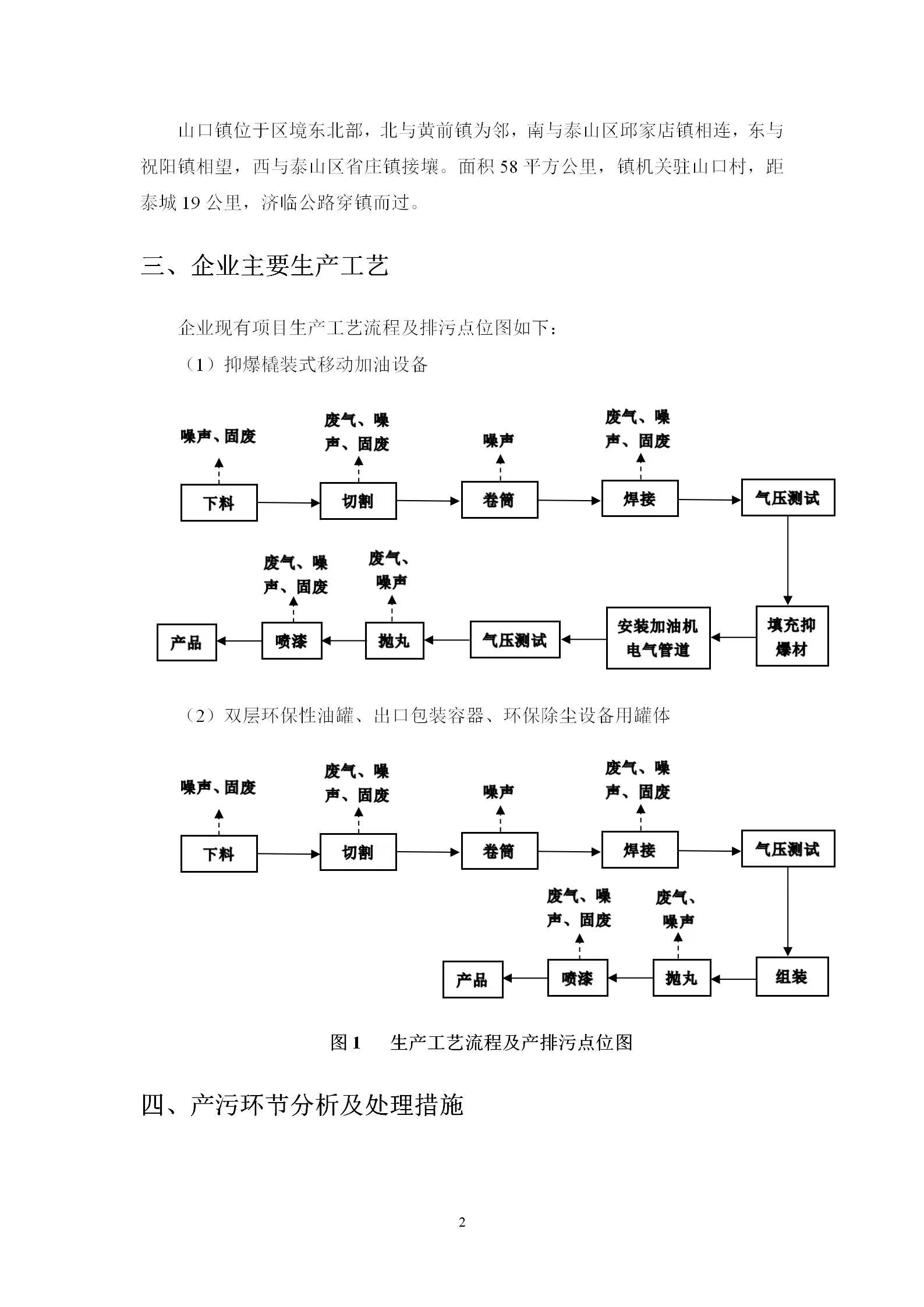 山口镇位于区境东北部，北与黄前镇为邻，南与泰山区邱家店镇相连，东与祝阳镇相望，西与泰山区省庄镇接壤。面积 58 平方公里，镇机关驻山口村，距泰城 19 公里，济临公路穿镇而过。

三、企业主要生产工艺

企业现有项目生产工艺流程及排污点位图如下：

（1）抑爆橇装式移动加油设备

噪声、固废

废气、噪声、固废

噪声

废气、噪声、固废

下料

切割

卷筒

焊接

气压测试

废气、噪声、固废

废气、噪声

产品

喷漆

抛丸

气压测试

安装加油机电气管道

填充抑爆材

（2）双层环保性油罐、出口包装容器、环保除尘设备用罐体

噪声、固废

废气、噪声、固废

噪声

废气、噪声、固废

下料

切割

卷筒

焊接

气压测试

废气、噪声、固废

废气、噪声

产品

喷漆

抛丸

组装

图 1　生产工艺流程及产排污点位图

四、产污环节分析及处理措施

2